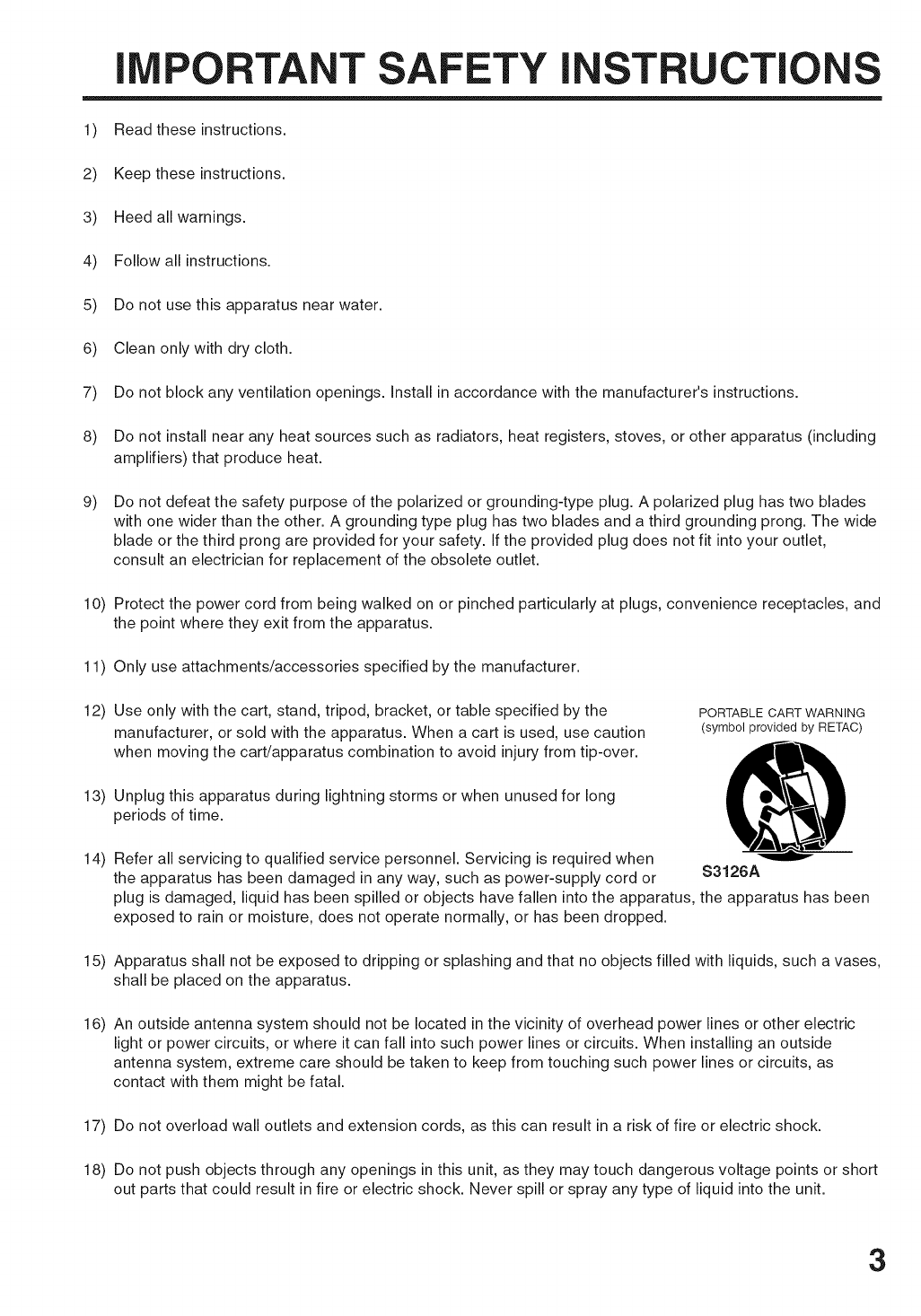 IMPORTANT SAFETY INSTRUCTIONS

1) Read these instructions.

2) Keep these instructions.

3) Heed all warnings.

4) Follow all instructions.

5) Do not use this apparatus near water.

6) Clean only with dry cloth.

7) Do not block any ventilation openings. Install in accordance with the manufacturer's instructions.

8) Do not install near any heat sources such as radiators, heat registers, stoves, or other apparatus (including amplifiers) that produce heat.

9) Do not defeat the safety purpose of the polarized or grounding-type plug. A polarized plug has two blades with one wider than the other. A grounding type plug has two blades and a third grounding prong. The wide blade or the third prong are provided for your safety. If the provided plug does not fit into your outlet, consult an electrician for replacement of the obsolete outlet.

10) Protect the power cord from being walked on or pinched particularly at plugs, convenience receptacles, and the point where they exit from the apparatus.

11) Only use attachments/accessories specified by the manufacturer.

12) Use only with the cart, stand, tripod, bracket, or table specified by the manufacturer, or sold with the apparatus. When a cart is used, use caution when moving the cart/apparatus combination to avoid injury from tip-over.

PORTABLE CART WARNING
(symbol provided by RETAC)

S3126A

13) Unplug this apparatus during lightning storms or when unused for long periods of time.

14) Refer all servicing to qualified service personnel. Servicing is required when the apparatus has been damaged in any way, such as power-supply cord or plug is damaged, liquid has been spilled or objects have fallen into the apparatus, the apparatus has been exposed to rain or moisture, does not operate normally, or has been dropped.

15) Apparatus shall not be exposed to dripping or splashing and that no objects filled with liquids, such a vases, shall be placed on the apparatus.

16) An outside antenna system should not be located in the vicinity of overhead power lines or other electric light or power circuits, or where it can fall into such power lines or circuits. When installing an outside antenna system, extreme care should be taken to keep from touching such power lines or circuits, as contact with them might be fatal.

17) Do not overload wall outlets and extension cords, as this can result in a risk of fire or electric shock.

18) Do not push objects through any openings in this unit, as they may touch dangerous voltage points or short out parts that could result in fire or electric shock. Never spill or spray any type of liquid into the unit.

3